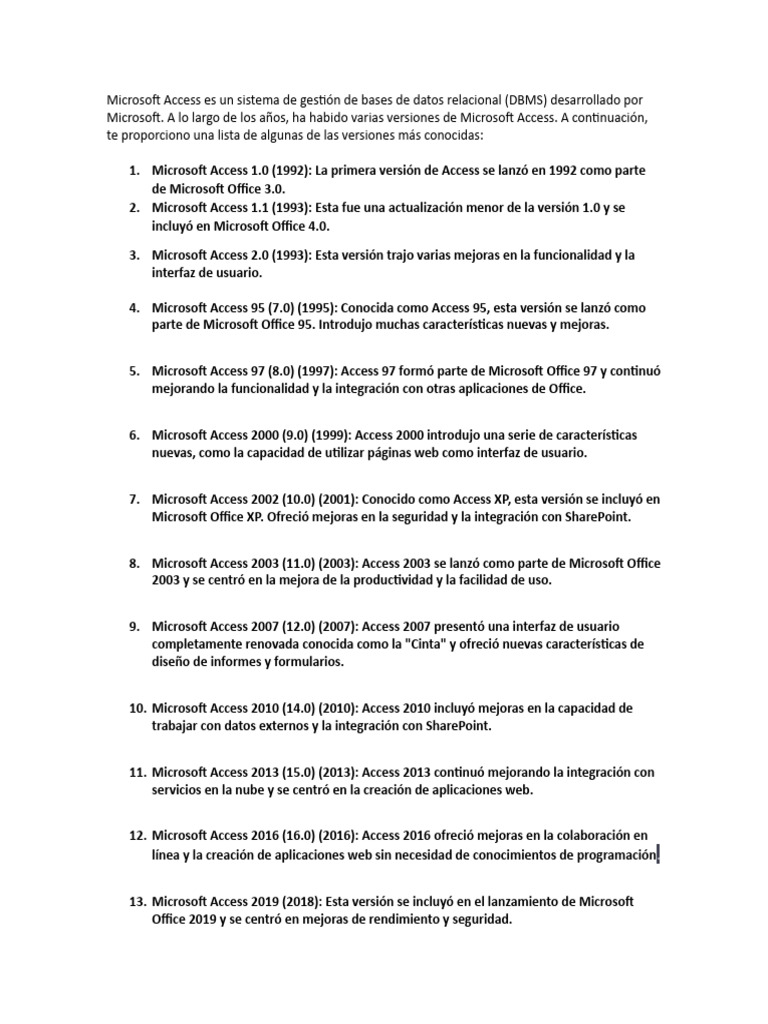 Microsoft Access es un sistema de gestión de bases de datos relacional (DBMS) desarrollado por Microsoft. A lo largo de los años, ha habido varias versiones de Microsoft Access. A continuación, te proporciono una lista de algunas de las versiones más conocidas:

1. Microsoft Access 1.0 (1992): La primera versión de Access se lanzó en 1992 como parte de Microsoft Office 3.0.
2. Microsoft Access 1.1 (1993): Esta fue una actualización menor de la versión 1.0 y se incluyó en Microsoft Office 4.0.
3. Microsoft Access 2.0 (1993): Esta versión trajo varias mejoras en la funcionalidad y la interfaz de usuario.
4. Microsoft Access 95 (7.0) (1995): Conocida como Access 95, esta versión se lanzó como parte de Microsoft Office 95. Introdujo muchas características nuevas y mejoras.
5. Microsoft Access 97 (8.0) (1997): Access 97 formó parte de Microsoft Office 97 y continuó mejorando la funcionalidad y la integración con otras aplicaciones de Office.
6. Microsoft Access 2000 (9.0) (1999): Access 2000 introdujo una serie de características nuevas, como la capacidad de utilizar páginas web como interfaz de usuario.
7. Microsoft Access 2002 (10.0) (2001): Conocido como Access XP, esta versión se incluyó en Microsoft Office XP. Ofreció mejoras en la seguridad y la integración con SharePoint.
8. Microsoft Access 2003 (11.0) (2003): Access 2003 se lanzó como parte de Microsoft Office 2003 y se centró en la mejora de la productividad y la facilidad de uso.
9. Microsoft Access 2007 (12.0) (2007): Access 2007 presentó una interfaz de usuario completamente renovada conocida como la "Cinta" y ofreció nuevas características de diseño de informes y formularios.
10. Microsoft Access 2010 (14.0) (2010): Access 2010 incluyó mejoras en la capacidad de trabajar con datos externos y la integración con SharePoint.
11. Microsoft Access 2013 (15.0) (2013): Access 2013 continuó mejorando la integración con servicios en la nube y se centró en la creación de aplicaciones web.
12. Microsoft Access 2016 (16.0) (2016): Access 2016 ofreció mejoras en la colaboración en línea y la creación de aplicaciones web sin necesidad de conocimientos de programación.
13. Microsoft Access 2019 (2018): Esta versión se incluyó en el lanzamiento de Microsoft Office 2019 y se centró en mejoras de rendimiento y seguridad.